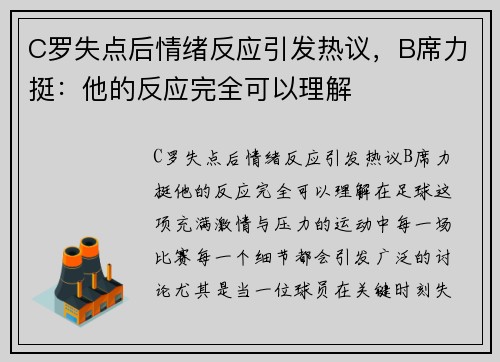 C罗失点后情绪反应引发热议，B席力挺：他的反应完全可以理解

C罗失点后情绪反应引发热议B席力挺他的反应完全可以理解在足球这项充满激情与压力的运动中每一场比赛每一个细节都会引发广泛的讨论尤其是当一位球员在关键时刻失